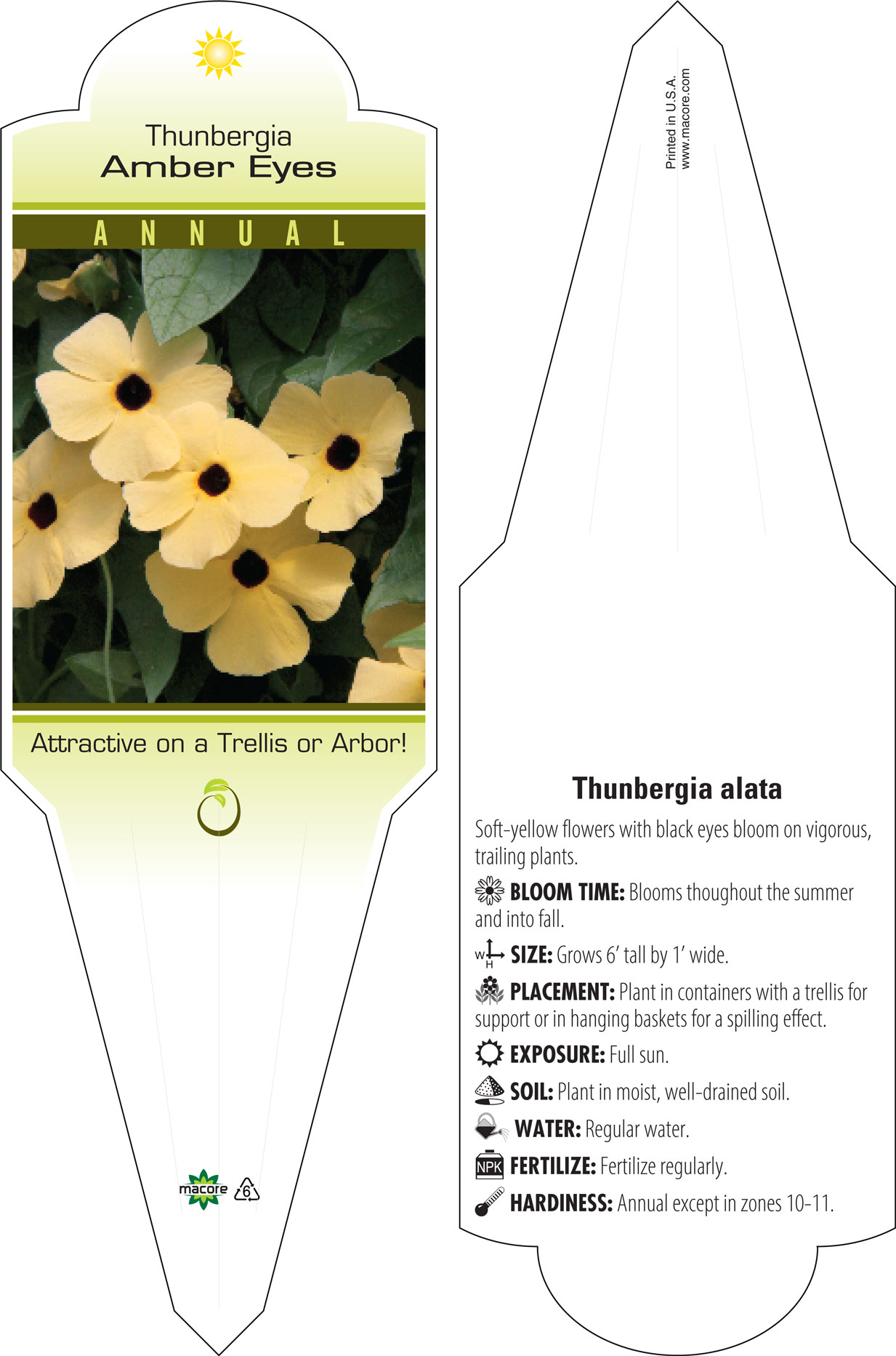 Thunbergia
Amber Eyes

ANNUAL

Attractive on a Trellis or Arbor!

macore 6

Printed in U.S.A.
www.macore.com

Thunbergia alata

Soft-yellow flowers with black eyes bloom on vigorous, trailing plants.

BLOOM TIME: Blooms thoughout the summer and into fall.

W H SIZE: Grows 6' tall by 1' wide.

PLACEMENT: Plant in containers with a trellis for support or in hanging baskets for a spilling effect.

EXPOSURE: Full sun.

SOIL: Plant in moist, well-drained soil.

WATER: Regular water.

NPK FERTILIZE: Fertilize regularly.

HARDINESS: Annual except in zones 10-11.